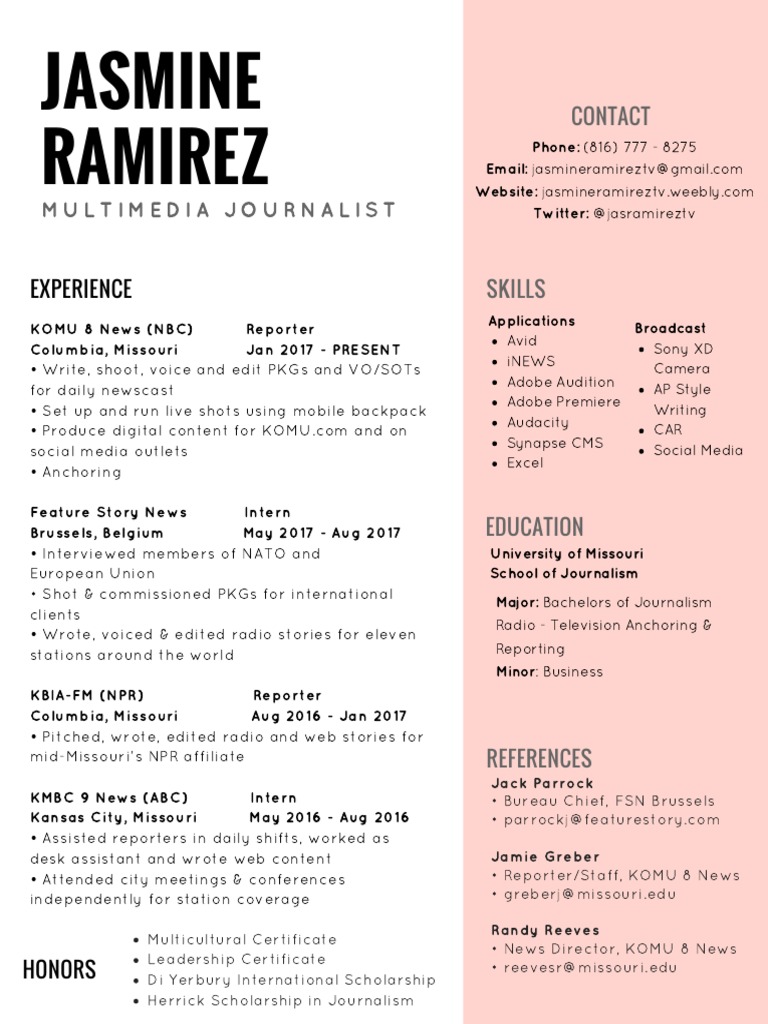 JASMINE RAMIREZ
MULTIMEDIA JOURNALIST

EXPERIENCE

KOMU 8 News (NBC) Reporter
Columbia, Missouri Jan 2017 - PRESENT
• Write, shoot, voice and edit PKGs and VO/SOTs for daily newscast
• Set up and run live shots using mobile backpack
• Produce digital content for KOMU.com and on social media outlets
• Anchoring

Feature Story News Intern
Brussels, Belgium May 2017 - Aug 2017
• Interviewed members of NATO and European Union
• Shot & commissioned PKGs for international clients
• Wrote, voiced & edited radio stories for eleven stations around the world

KBIA-FM (NPR) Reporter
Columbia, Missouri Aug 2016 - Jan 2017
• Pitched, wrote, edited radio and web stories for mid-Missouri's NPR affiliate

KMBC 9 News (ABC) Intern
Kansas City, Missouri May 2016 - Aug 2016
• Assisted reporters in daily shifts, worked as desk assistant and wrote web content
• Attended city meetings & conferences independently for station coverage

HONORS
• Multicultural Certificate
• Leadership Certificate
• Di Yerbury International Scholarship
• Herrick Scholarship in Journalism

CONTACT
Phone: (816) 777 - 8275
Email: jasmineramireztv@gmail.com
Website: jasmineramireztv.weebly.com
Twitter: @jasramireztv

SKILLS
Applications
• Avid
• iNEWS
• Adobe Audition
• Adobe Premiere
• Audacity
• Synapse CMS
• Excel

Broadcast
• Sony XD Camera
• AP Style Writing
• CAR
• Social Media

EDUCATION
University of Missouri
School of Journalism
Major: Bachelors of Journalism Radio - Television Anchoring & Reporting
Minor: Business

REFERENCES
Jack Parrock
• Bureau Chief, FSN Brussels
• parrockj@featurestory.com

Jamie Greber
• Reporter/Staff, KOMU 8 News
• greberj@missouri.edu

Randy Reeves
• News Director, KOMU 8 News
• reevesr@missouri.edu